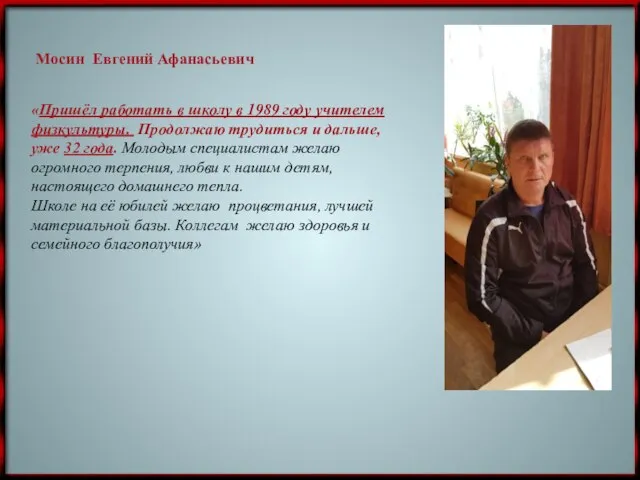 Мосин Евгений Афанасьевич

«Пришёл работать в школу в 1989 году учителем физкультуры. Продолжаю трудиться и дальше, уже 32 года. Молодым специалистам желаю огромного терпения, любви к нашим детям, настоящего домашнего тепла.
Школе на её юбилей желаю процветания, лучшей материальной базы. Коллегам желаю здоровья и семейного благополучия»